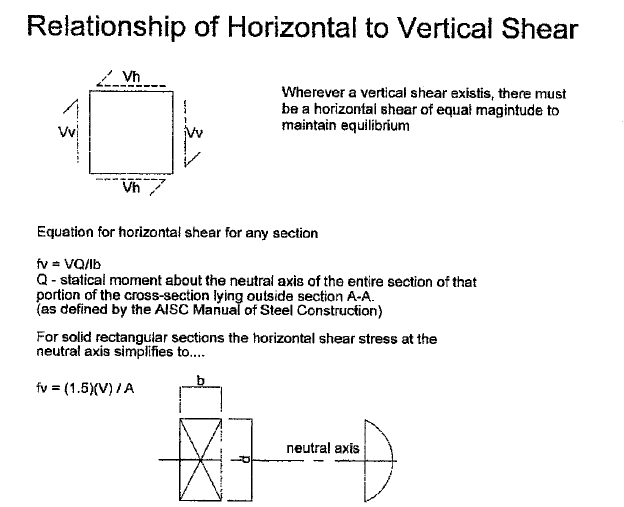 Relationship of Horizontal to Vertical Shear

Vh

Vv

Vv

Vh

Wherever a vertical shear existis, there must be a horizontal shear of equal magintude to maintain equilibrium

Equation for horizontal shear for any section

fv = VQ/Ib
Q - statical moment about the neutral axis of the entire section of that portion of the cross-section lying outside section A-A.
(as defined by the AISC Manual of Steel Construction)

For solid rectangular sections the horizontal shear stress at the neutral axis simplifies to....

fv = (1.5)(V) / A

b

d

neutral axis